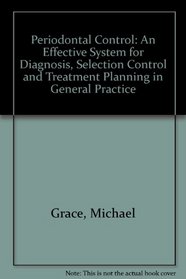 Periodontal Control: An Effective System for Diagnosis, Selection Control and Treatment Planning in General Practice

Grace, Michael

Note: This is not the actual book cover